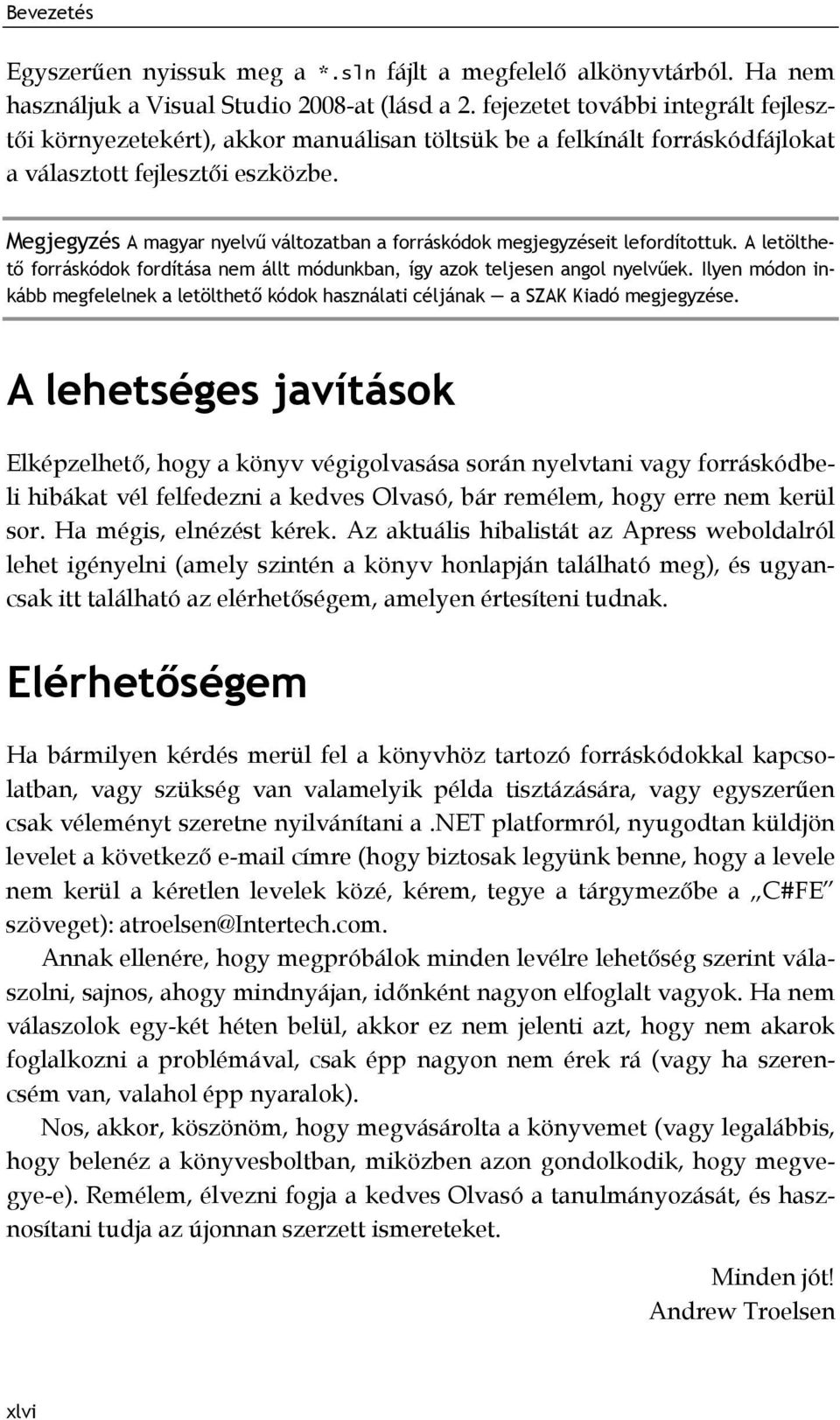 Bevezetés

Egyszerűen nyissuk meg a *.sln fájlt a megfelelő alkönyvtárból. Ha nem használjuk a Visual Studio 2008-at (lásd a 2. fejezetet további integrált fejlesztői környezetekért), akkor manuálisan töltsük be a felkínált forráskódfájlokat a választott fejlesztői eszközbe.

Megjegyzés A magyar nyelvű változatban a forráskódok megjegyzéseit lefordítottuk. A letölthető forráskódok fordítása nem állt módunkban, így azok teljesen angol nyelvűek. Ilyen módon inkább megfelelnek a letölthető kódok használati céljának — a SZAK Kiadó megjegyzése.

A lehetséges javítások

Elképzelhető, hogy a könyv végigolvasása során nyelvtani vagy forráskódbeli hibákat vél felfedezni a kedves Olvasó, bár remélem, hogy erre nem kerül sor. Ha mégis, elnézést kérek. Az aktuális hibalistát az Apress weboldalról lehet igényelni (amely szintén a könyv honlapján található meg), és ugyancsak itt található az elérhetőségem, amelyen értesíteni tudnak.

Elérhetőségem

Ha bármilyen kérdés merül fel a könyvhöz tartozó forráskódokkal kapcsolatban, vagy szükség van valamelyik példa tisztázására, vagy egyszerűen csak véleményt szeretne nyilvánítani a .NET platformról, nyugodtan küldjön levelet a következő e-mail címre (hogy biztosak legyünk benne, hogy a levele nem kerül a kéretlen levelek közé, kérem, tegye a tárgymezőbe a „C#FE" szöveget): atroelsen@Intertech.com.

Annak ellenére, hogy megpróbálok minden levélre lehetőség szerint válaszolni, sajnos, ahogy mindnyájan, időnként nagyon elfoglalt vagyok. Ha nem válaszolok egy-két héten belül, akkor ez nem jelenti azt, hogy nem akarok foglalkozni a problémával, csak épp nagyon nem érek rá (vagy ha szerencsém van, valahol épp nyaralok).

Nos, akkor, köszönöm, hogy megvásárolta a könyvemet (vagy legalábbis, hogy belenéz a könyvesboltban, miközben azon gondolkodik, hogy megvegye-e). Remélem, élvezni fogja a kedves Olvasó a tanulmányozását, és hasznosítani tudja az újonnan szerzett ismereteket.

Minden jót!
Andrew Troelsen

xlvi